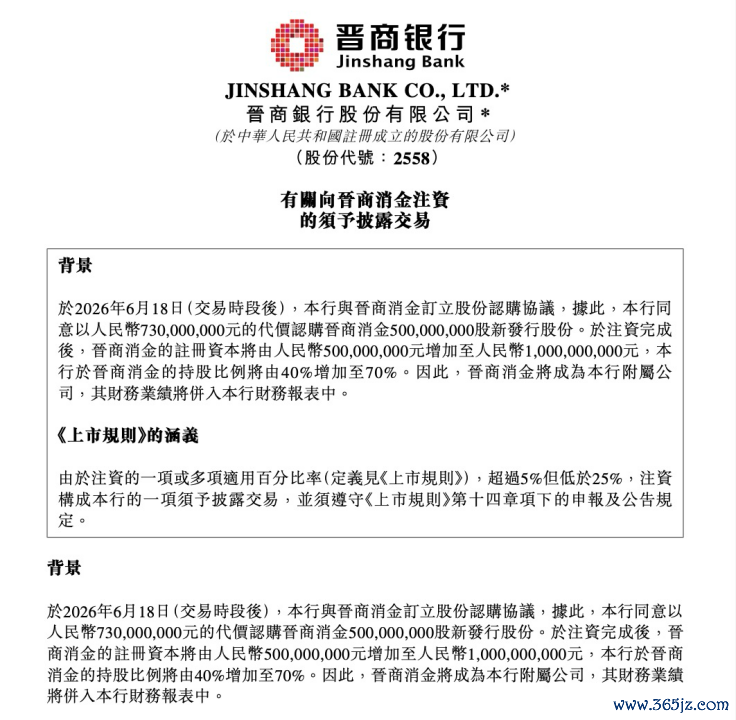 晋商银行
Jinshang Bank

JINSHANG BANK CO., LTD.*
晉商銀行股份有限公司*
(於中華人民共和國註冊成立的股份有限公司)
(股份代號：2558)

有關向晉商消金注資
的須予披露交易

背景

於2026年6月18日(交易時段後)，本行與晉商消金訂立股份認購協議，據此，本行同意以人民幣730,000,000元的代價認購晉商消金500,000,000股新發行股份。於注資完成後，晉商消金的註冊資本將由人民幣500,000,000元增加至人民幣1,000,000,000元，本行於晉商消金的持股比例將由40%增加至70%。因此，晉商消金將成為本行附屬公司，其財務業績將併入本行財務報表中。

《上市規則》的涵義

由於注資的一項或多項適用百分比率(定義見《上市規則》)，超過5%但低於25%，注資構成本行的一項須予披露交易，並須遵守《上市規則》第十四章項下的申報及公告規定。

背景

於2026年6月18日(交易時段後)，本行與晉商消金訂立股份認購協議，據此，本行同意以人民幣730,000,000元的代價認購晉商消金500,000,000股新發行股份。於注資完成後，晉商消金的註冊資本將由人民幣500,000,000元增加至人民幣1,000,000,000元，本行於晉商消金的持股比例將由40%增加至70%。因此，晉商消金將成為本行附屬公司，其財務業績將併入本行財務報表中。

www.365jz.com